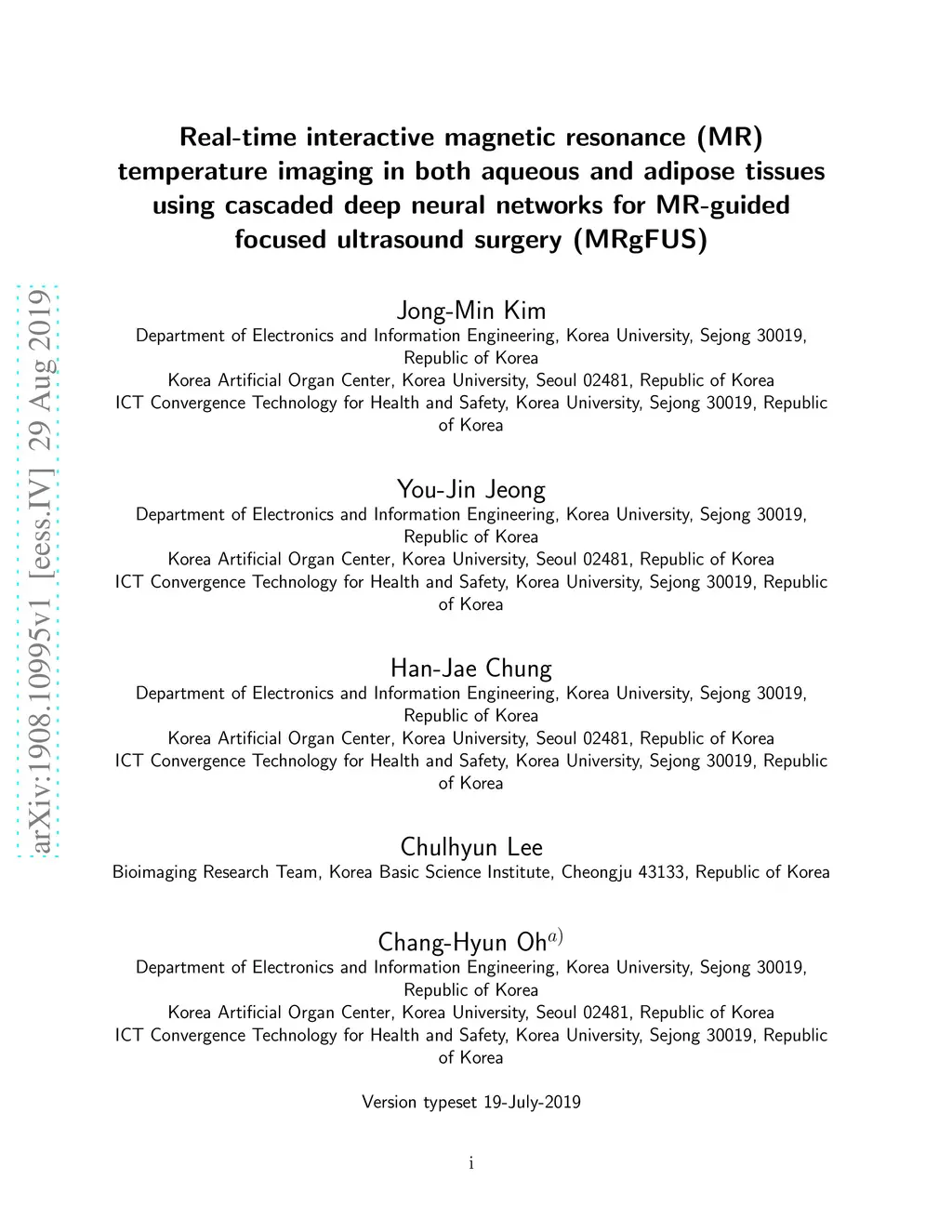 arXiv:1908.10995v1 [eess.IV] 29 Aug 2019

Real-time interactive magnetic resonance (MR) temperature imaging in both aqueous and adipose tissues using cascaded deep neural networks for MR-guided focused ultrasound surgery (MRgFUS)

Jong-Min Kim
Department of Electronics and Information Engineering, Korea University, Sejong 30019, Republic of Korea
Korea Artificial Organ Center, Korea University, Seoul 02481, Republic of Korea
ICT Convergence Technology for Health and Safety, Korea University, Sejong 30019, Republic of Korea

You-Jin Jeong
Department of Electronics and Information Engineering, Korea University, Sejong 30019, Republic of Korea
Korea Artificial Organ Center, Korea University, Seoul 02481, Republic of Korea
ICT Convergence Technology for Health and Safety, Korea University, Sejong 30019, Republic of Korea

Han-Jae Chung
Department of Electronics and Information Engineering, Korea University, Sejong 30019, Republic of Korea
Korea Artificial Organ Center, Korea University, Seoul 02481, Republic of Korea
ICT Convergence Technology for Health and Safety, Korea University, Sejong 30019, Republic of Korea

Chulhyun Lee
Bioimaging Research Team, Korea Basic Science Institute, Cheongju 43133, Republic of Korea

Chang-Hyun Oh$^{a)}$
Department of Electronics and Information Engineering, Korea University, Sejong 30019, Republic of Korea
Korea Artificial Organ Center, Korea University, Seoul 02481, Republic of Korea
ICT Convergence Technology for Health and Safety, Korea University, Sejong 30019, Republic of Korea

Version typeset 19-July-2019

i